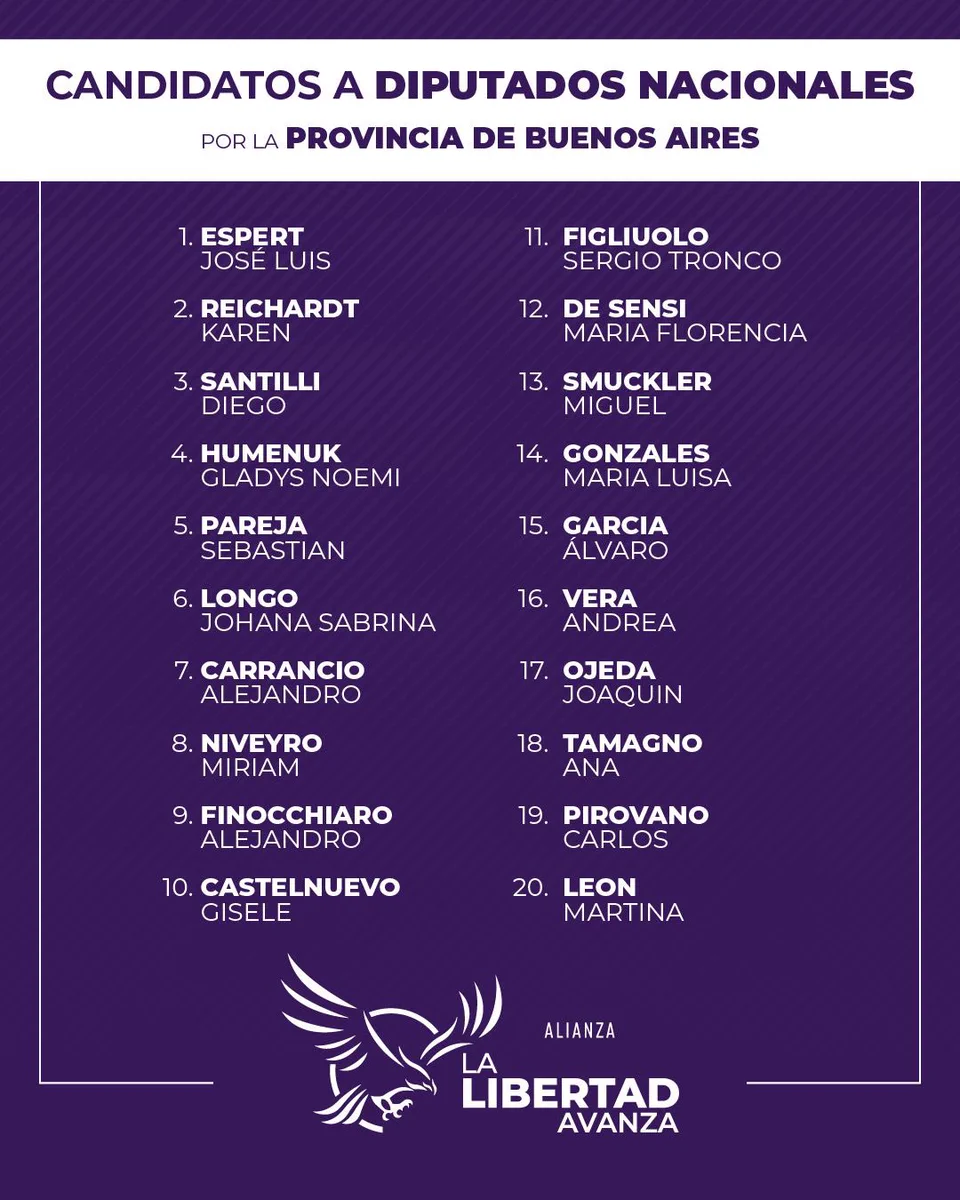 CANDIDATOS A DIPUTADOS NACIONALES

POR LA PROVINCIA DE BUENOS AIRES

1. ESPERT
JOSÉ LUIS

2. REICHARDT
KAREN

3. SANTILLI
DIEGO

4. HUMENUK
GLADYS NOEMI

5. PAREJA
SEBASTIAN

6. LONGO
JOHANA SABRINA

7. CARRANCIO
ALEJANDRO

8. NIVEYRO
MIRIAM

9. FINOCCHIARO
ALEJANDRO

10. CASTELNUEVO
GISELE

11. FIGLIUOLO
SERGIO TRONCO

12. DE SENSI
MARIA FLORENCIA

13. SMUCKLER
MIGUEL

14. GONZALES
MARIA LUISA

15. GARCIA
ÁLVARO

16. VERA
ANDREA

17. OJEDA
JOAQUIN

18. TAMAGNO
ANA

19. PIROVANO
CARLOS

20. LEON
MARTINA

ALIANZA
LA
LIBERTAD
AVANZA